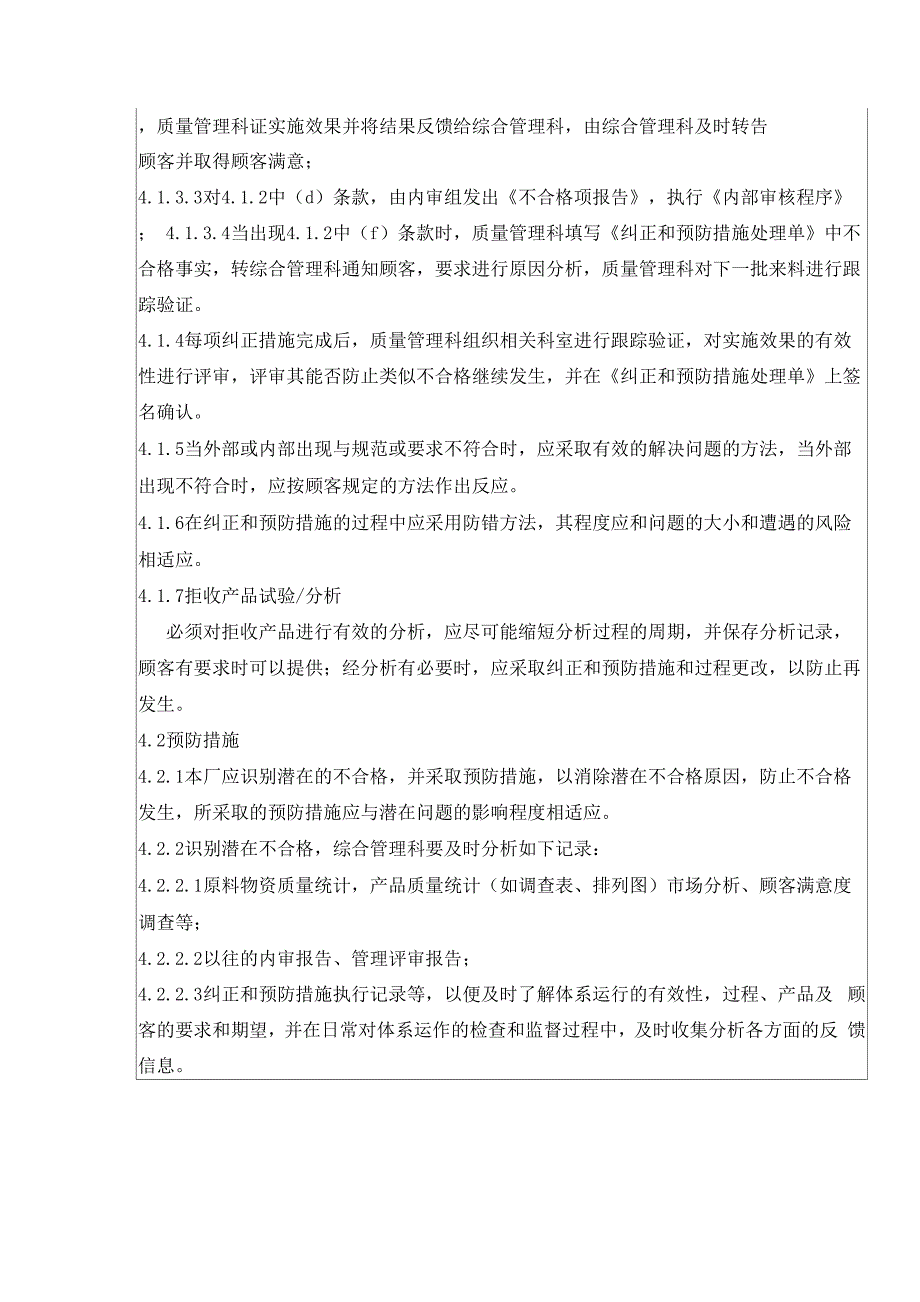 ，质量管理科证实施效果并将结果反馈给综合管理科，由综合管理科及时转告顾客并取得顾客满意；

4.1.3.3对4.1.2中（d）条款，由内审组发出《不合格项报告》，执行《内部审核程序》；　4.1.3.4当出现4.1.2中（f）条款时，质量管理科填写《纠正和预防措施处理单》中不合格事实，转综合管理科通知顾客，要求进行原因分析，质量管理科对下一批来料进行跟踪验证。

4.1.4每项纠正措施完成后，质量管理科组织相关科室进行跟踪验证，对实施效果的有效性进行评审，评审其能否防止类似不合格继续发生，并在《纠正和预防措施处理单》上签名确认。

4.1.5当外部或内部出现与规范或要求不符合时，应采取有效的解决问题的方法，当外部出现不符合时，应按顾客规定的方法作出反应。

4.1.6在纠正和预防措施的过程中应采用防错方法，其程度应和问题的大小和遭遇的风险相适应。

4.1.7拒收产品试验/分析

必须对拒收产品进行有效的分析，应尽可能缩短分析过程的周期，并保存分析记录，顾客有要求时可以提供；经分析有必要时，应采取纠正和预防措施和过程更改，以防止再发生。

4.2预防措施

4.2.1本厂应识别潜在的不合格，并采取预防措施，以消除潜在不合格原因，防止不合格发生，所采取的预防措施应与潜在问题的影响程度相适应。

4.2.2识别潜在不合格，综合管理科要及时分析如下记录：

4.2.2.1原料物资质量统计，产品质量统计（如调查表、排列图）市场分析、顾客满意度调查等；

4.2.2.2以往的内审报告、管理评审报告；

4.2.2.3纠正和预防措施执行记录等，以便及时了解体系运行的有效性，过程、产品及 顾客的要求和期望，并在日常对体系运作的检查和监督过程中，及时收集分析各方面的反 馈信息。